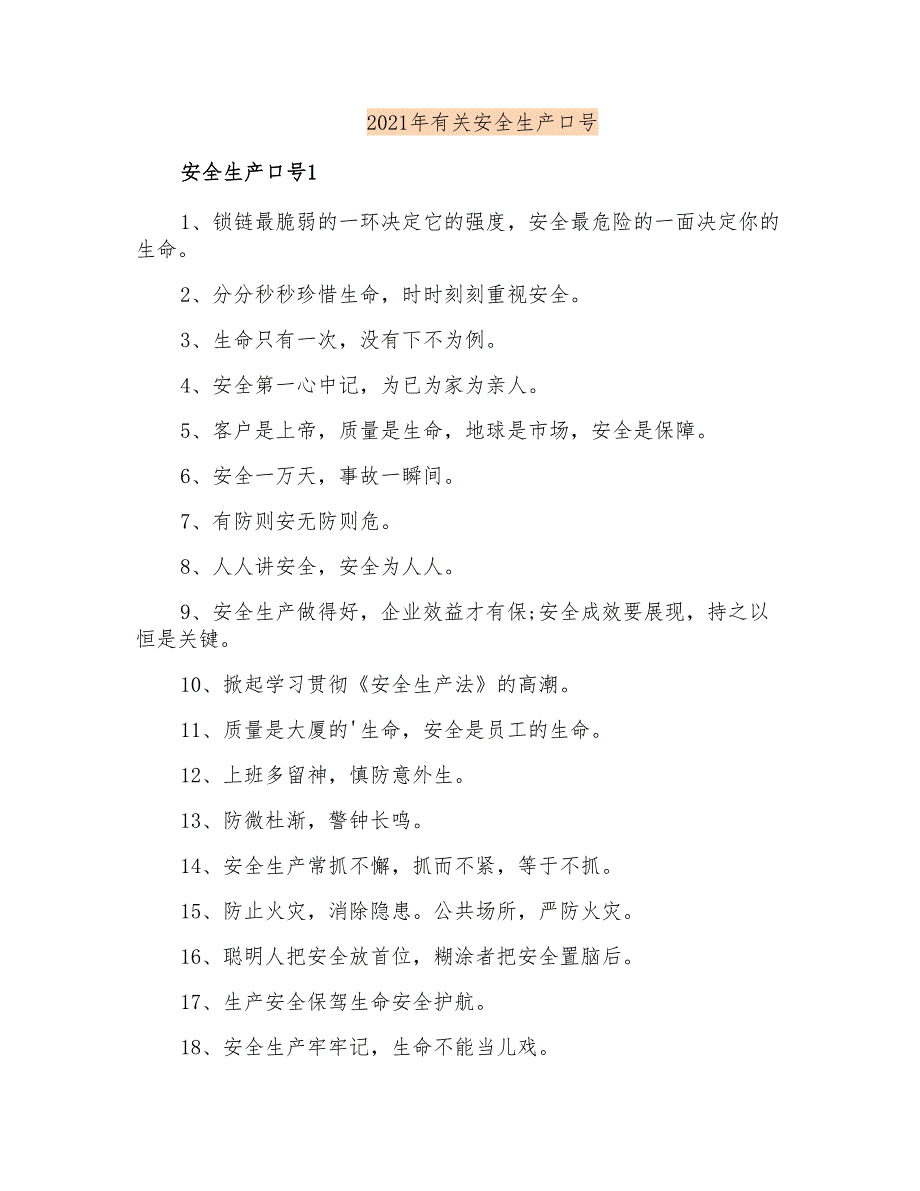 2021年有关安全生产口号

安全生产口号1

1、锁链最脆弱的一环决定它的强度，安全最危险的一面决定你的生命。

2、分分秒秒珍惜生命，时时刻刻重视安全。

3、生命只有一次，没有下不为例。

4、安全第一心中记，为已为家为亲人。

5、客户是上帝，质量是生命，地球是市场，安全是保障。

6、安全一万天，事故一瞬间。

7、有防则安无防则危。

8、人人讲安全，安全为人人。

9、安全生产做得好，企业效益才有保;安全成效要展现，持之以恒是关键。

10、掀起学习贯彻《安全生产法》的高潮。

11、质量是大厦的'生命，安全是员工的生命。

12、上班多留神，慎防意外生。

13、防微杜渐，警钟长鸣。

14、安全生产常抓不懈，抓而不紧，等于不抓。

15、防止火灾，消除隐患。公共场所，严防火灾。

16、聪明人把安全放首位，糊涂者把安全置脑后。

17、生产安全保驾生命安全护航。

18、安全生产牢牢记，生命不能当儿戏。